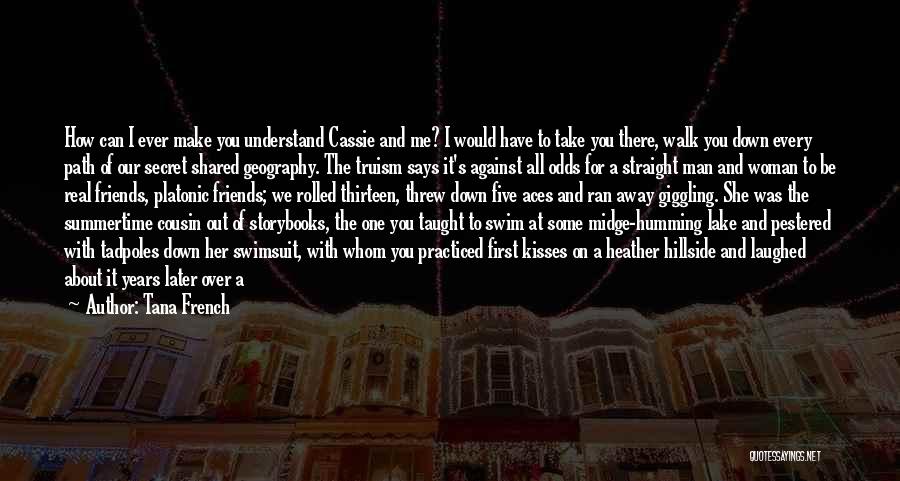 How can I ever make you understand Cassie and me? I would have to take you there, walk you down every path of our secret shared geography. The truism says it's against all odds for a straight man and woman to be real friends, platonic friends; we rolled thirteen, threw down five aces and ran away giggling. She was the summertime cousin out of storybooks, the one you taught to swim at some midge-humming lake and pestered with tadpoles down her swimsuit, with whom you practiced first kisses on a heather hillside and laughed about it years later over a

— Author: Tana French

QUOTESSAYINGS.NET